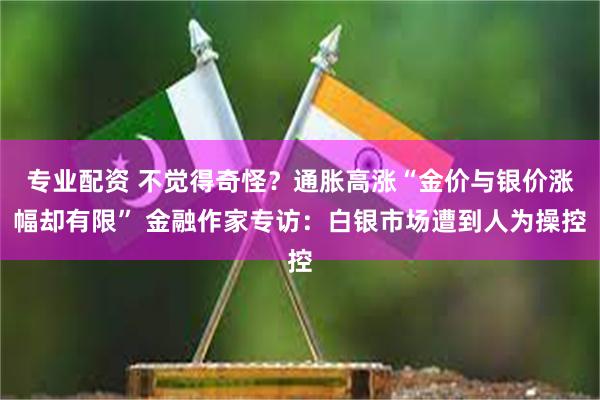 专业配资 不觉得奇怪？通胀高涨“金价与银价涨幅却有限” 金融作家专访：白银市场遭到人为操控控